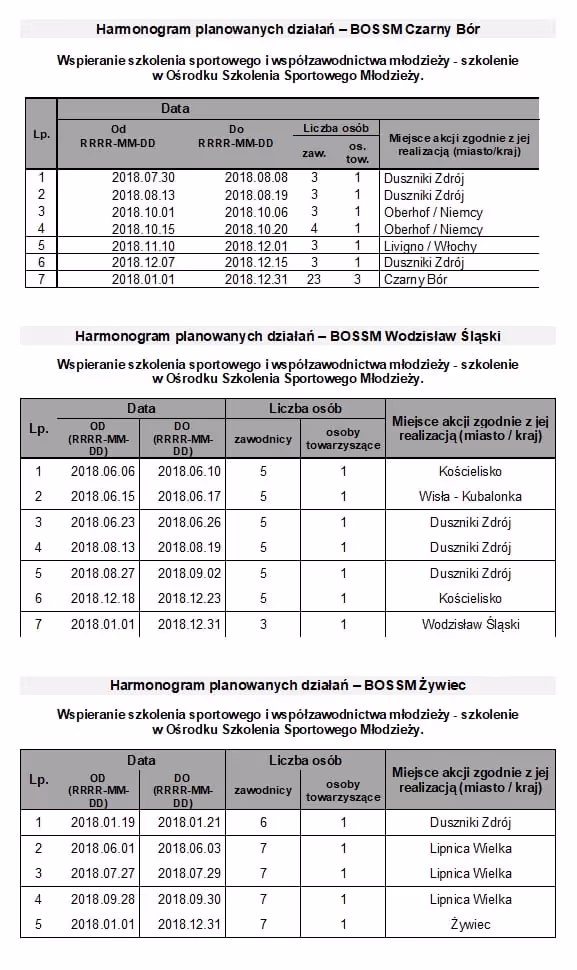 Harmonogram planowanych działań – BOSSM Czarny Bór

Wspieranie szkolenia sportowego i współzawodnictwa młodzieży - szkolenie w Ośrodku Szkolenia Sportowego Młodzieży.

| Lp. | Data Od RRRR-MM-DD | Data Do RRRR-MM-DD | Liczba osób zaw. | Liczba osób os. tow. | Miejsce akcji zgodnie z jej realizacją (miasto/kraj) |
|---|---|---|---|---|---|
| 1 | 2018.07.30 | 2018.08.08 | 3 | 1 | Duszniki Zdrój |
| 2 | 2018.08.13 | 2018.08.19 | 3 | 1 | Duszniki Zdrój |
| 3 | 2018.10.01 | 2018.10.06 | 3 | 1 | Oberhof / Niemcy |
| 4 | 2018.10.15 | 2018.10.20 | 4 | 1 | Oberhof / Niemcy |
| 5 | 2018.11.10 | 2018.12.01 | 3 | 1 | Livigno / Włochy |
| 6 | 2018.12.07 | 2018.12.15 | 3 | 1 | Duszniki Zdrój |
| 7 | 2018.01.01 | 2018.12.31 | 23 | 3 | Czarny Bór |

Harmonogram planowanych działań – BOSSM Wodzisław Śląski

Wspieranie szkolenia sportowego i współzawodnictwa młodzieży - szkolenie w Ośrodku Szkolenia Sportowego Młodzieży.

| Lp. | Data OD (RRRR-MM-DD) | Data DO (RRRR-MM-DD) | Liczba osób zawodnicy | Liczba osób osoby towarzyszące | Miejsce akcji zgodnie z jej realizacją (miasto / kraj) |
|---|---|---|---|---|---|
| 1 | 2018.06.06 | 2018.06.10 | 5 | 1 | Kościelisko |
| 2 | 2018.06.15 | 2018.06.17 | 5 | 1 | Wisła - Kubalonka |
| 3 | 2018.06.23 | 2018.06.26 | 5 | 1 | Duszniki Zdrój |
| 4 | 2018.08.13 | 2018.08.19 | 5 | 1 | Duszniki Zdrój |
| 5 | 2018.08.27 | 2018.09.02 | 5 | 1 | Duszniki Zdrój |
| 6 | 2018.12.18 | 2018.12.23 | 5 | 1 | Kościelisko |
| 7 | 2018.01.01 | 2018.12.31 | 3 | 1 | Wodzisław Śląski |

Harmonogram planowanych działań – BOSSM Żywiec

Wspieranie szkolenia sportowego i współzawodnictwa młodzieży - szkolenie w Ośrodku Szkolenia Sportowego Młodzieży.

| Lp. | Data OD (RRRR-MM-DD) | Data DO (RRRR-MM-DD) | Liczba osób zawodnicy | Liczba osób osoby towarzyszące | Miejsce akcji zgodnie z jej realizacją (miasto / kraj) |
|---|---|---|---|---|---|
| 1 | 2018.01.19 | 2018.01.21 | 6 | 1 | Duszniki Zdrój |
| 2 | 2018.06.01 | 2018.06.03 | 7 | 1 | Lipnica Wielka |
| 3 | 2018.07.27 | 2018.07.29 | 7 | 1 | Lipnica Wielka |
| 4 | 2018.09.28 | 2018.09.30 | 7 | 1 | Lipnica Wielka |
| 5 | 2018.01.01 | 2018.12.31 | 7 | 1 | Żywiec |